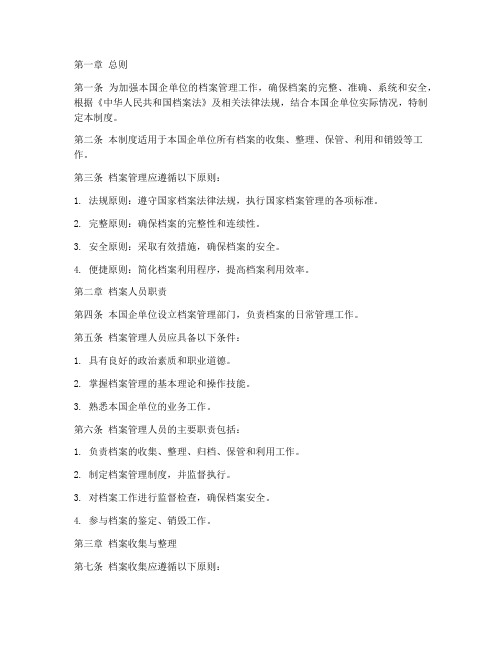 第一章 总则

第一条 为加强本国企单位的档案管理工作，确保档案的完整、准确、系统和安全，根据《中华人民共和国档案法》及相关法律法规，结合本国企单位实际情况，特制定本制度。

第二条 本制度适用于本国企单位所有档案的收集、整理、保管、利用和销毁等工作。

第三条 档案管理应遵循以下原则：

1. 法规原则：遵守国家档案法律法规，执行国家档案管理的各项标准。

2. 完整原则：确保档案的完整性和连续性。

3. 安全原则：采取有效措施，确保档案的安全。

4. 便捷原则：简化档案利用程序，提高档案利用效率。

第二章 档案人员职责

第四条 本国企单位设立档案管理部门，负责档案的日常管理工作。

第五条 档案管理人员应具备以下条件：

1. 具有良好的政治素质和职业道德。

2. 掌握档案管理的基本理论和操作技能。

3. 熟悉本国企单位的业务工作。

第六条 档案管理人员的主要职责包括：

1. 负责档案的收集、整理、归档、保管和利用工作。

2. 制定档案管理制度，并监督执行。

3. 对档案工作进行监督检查，确保档案安全。

4. 参与档案的鉴定、销毁工作。

第三章 档案收集与整理

第七条 档案收集应遵循以下原则：